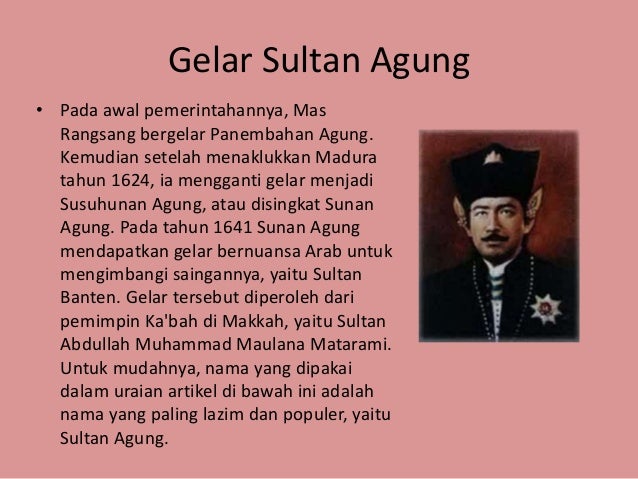 Gelar Sultan Agung

• Pada awal pemerintahannya, Mas Rangsang bergelar Panembahan Agung. Kemudian setelah menaklukkan Madura tahun 1624, ia mengganti gelar menjadi Susuhunan Agung, atau disingkat Sunan Agung. Pada tahun 1641 Sunan Agung mendapatkan gelar bernuansa Arab untuk mengimbangi saingannya, yaitu Sultan Banten. Gelar tersebut diperoleh dari pemimpin Ka'bah di Makkah, yaitu Sultan Abdullah Muhammad Maulana Matarami. Untuk mudahnya, nama yang dipakai dalam uraian artikel di bawah ini adalah nama yang paling lazim dan populer, yaitu Sultan Agung.